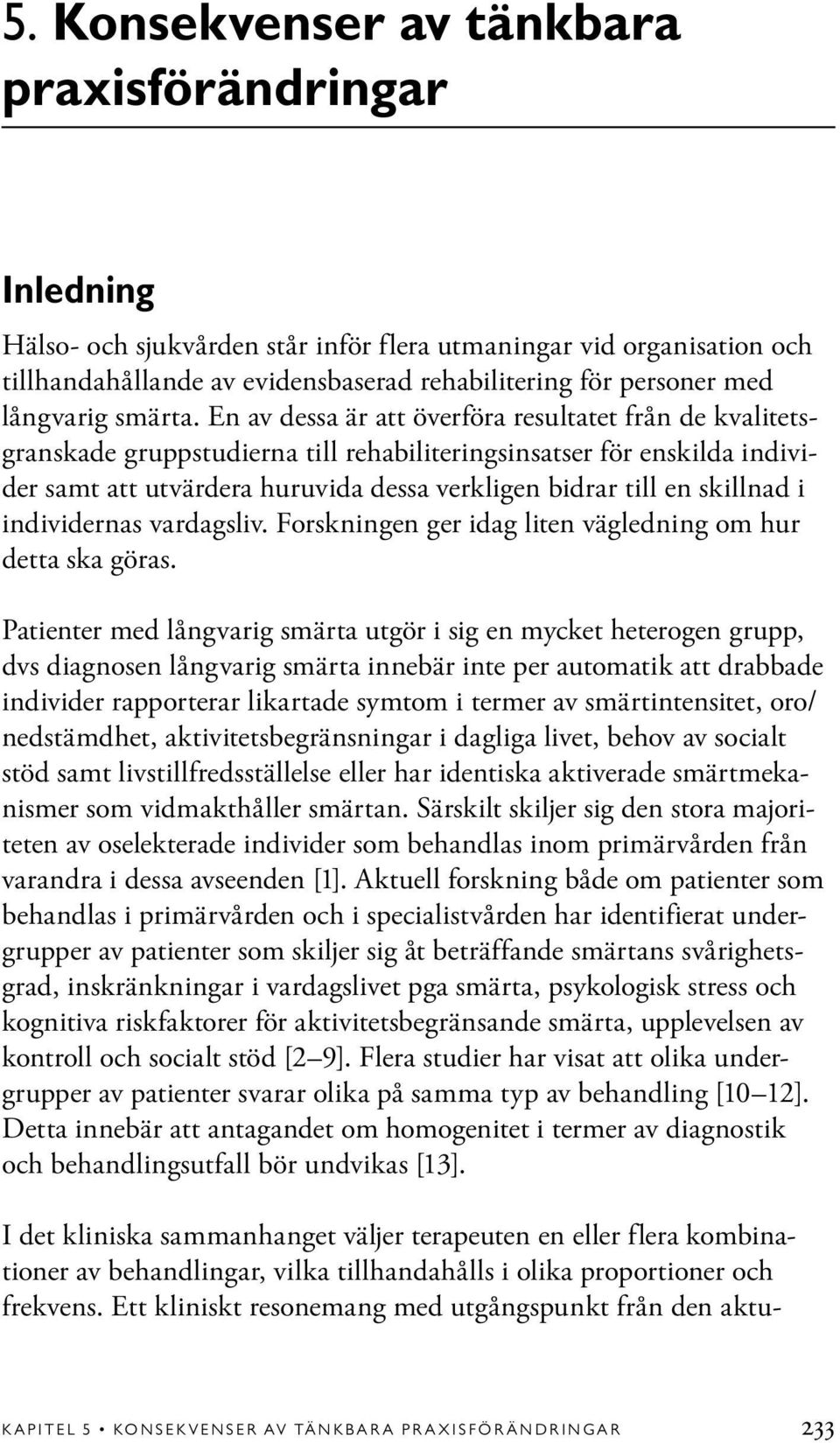 5. Konsekvenser av tänkbara praxisförändringar

Inledning

Hälso- och sjukvården står inför flera utmaningar vid organisation och tillhandahållande av evidensbaserad rehabilitering för personer med långvarig smärta. En av dessa är att överföra resultatet från de kvalitetsgranskade gruppstudierna till rehabiliteringsinsatser för enskilda individer samt att utvärdera huruvida dessa verkligen bidrar till en skillnad i individernas vardagsliv. Forskningen ger idag liten vägledning om hur detta ska göras.

Patienter med långvarig smärta utgör i sig en mycket heterogen grupp, dvs diagnosen långvarig smärta innebär inte per automatik att drabbade individer rapporterar likartade symtom i termer av smärtintensitet, oro/nedstämdhet, aktivitetsbegränsningar i dagliga livet, behov av socialt stöd samt livstillfredsställelse eller har identiska aktiverade smärtmekanismer som vidmakthåller smärtan. Särskilt skiljer sig den stora majoriteten av oselekterade individer som behandlas inom primärvården från varandra i dessa avseenden [1]. Aktuell forskning både om patienter som behandlas i primärvården och i specialistvården har identifierat undergrupper av patienter som skiljer sig åt beträffande smärtans svårighetsgrad, inskränkningar i vardagslivet pga smärta, psykologisk stress och kognitiva riskfaktorer för aktivitetsbegränsande smärta, upplevelsen av kontroll och socialt stöd [2–9]. Flera studier har visat att olika undergrupper av patienter svarar olika på samma typ av behandling [10–12]. Detta innebär att antagandet om homogenitet i termer av diagnostik och behandlingsutfall bör undvikas [13].

I det kliniska sammanhanget väljer terapeuten en eller flera kombinationer av behandlingar, vilka tillhandahålls i olika proportioner och frekvens. Ett kliniskt resonemang med utgångspunkt från den aktu-

KAPITEL 5 • KONSEKVENSER AV TÄNKBARA PRAXISFÖRÄNDRINGAR 233